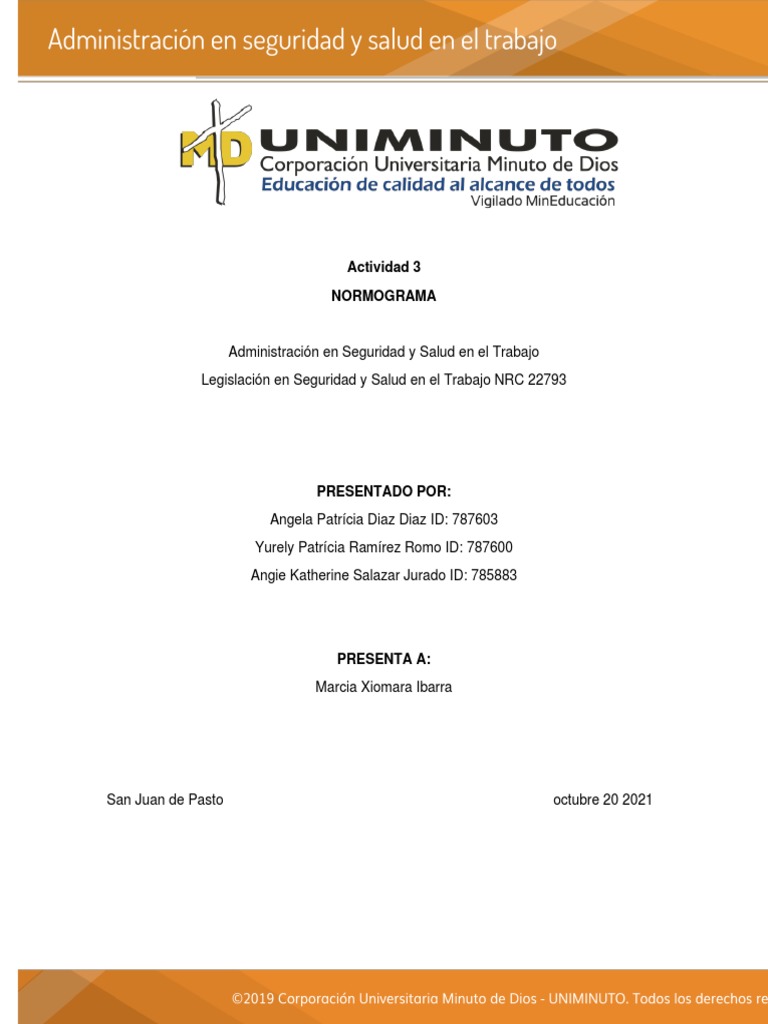 Administración en seguridad y salud en el trabajo

MD UNIMINUTO
Corporación Universitaria Minuto de Dios
Educación de calidad al alcance de todos
Vigilado MinEducación

Actividad 3
NORMOGRAMA

Administración en Seguridad y Salud en el Trabajo
Legislación en Seguridad y Salud en el Trabajo NRC 22793

PRESENTADO POR:
Angela Patrícia Diaz Diaz ID: 787603
Yurely Patrícia Ramírez Romo ID: 787600
Angie Katherine Salazar Jurado ID: 785883

PRESENTA A:
Marcia Xiomara Ibarra

San Juan de Pasto

octubre 20 2021

©2019 Corporación Universitaria Minuto de Dios - UNIMINUTO. Todos los derechos re